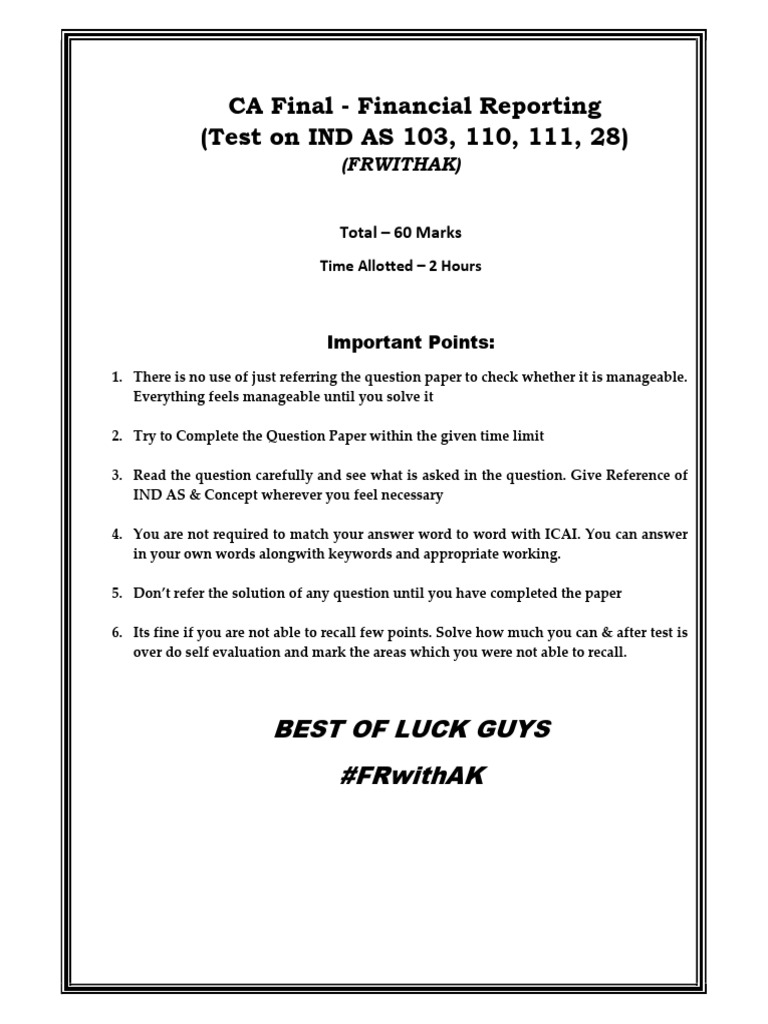 CA Final - Financial Reporting
(Test on IND AS 103, 110, 111, 28)
(FRWITHAK)

Total – 60 Marks

Time Allotted – 2 Hours

Important Points:

1. There is no use of just referring the question paper to check whether it is manageable. Everything feels manageable until you solve it

2. Try to Complete the Question Paper within the given time limit

3. Read the question carefully and see what is asked in the question. Give Reference of IND AS & Concept wherever you feel necessary

4. You are not required to match your answer word to word with ICAI. You can answer in your own words alongwith keywords and appropriate working.

5. Don't refer the solution of any question until you have completed the paper

6. Its fine if you are not able to recall few points. Solve how much you can & after test is over do self evaluation and mark the areas which you were not able to recall.

BEST OF LUCK GUYS

#FRwithAK